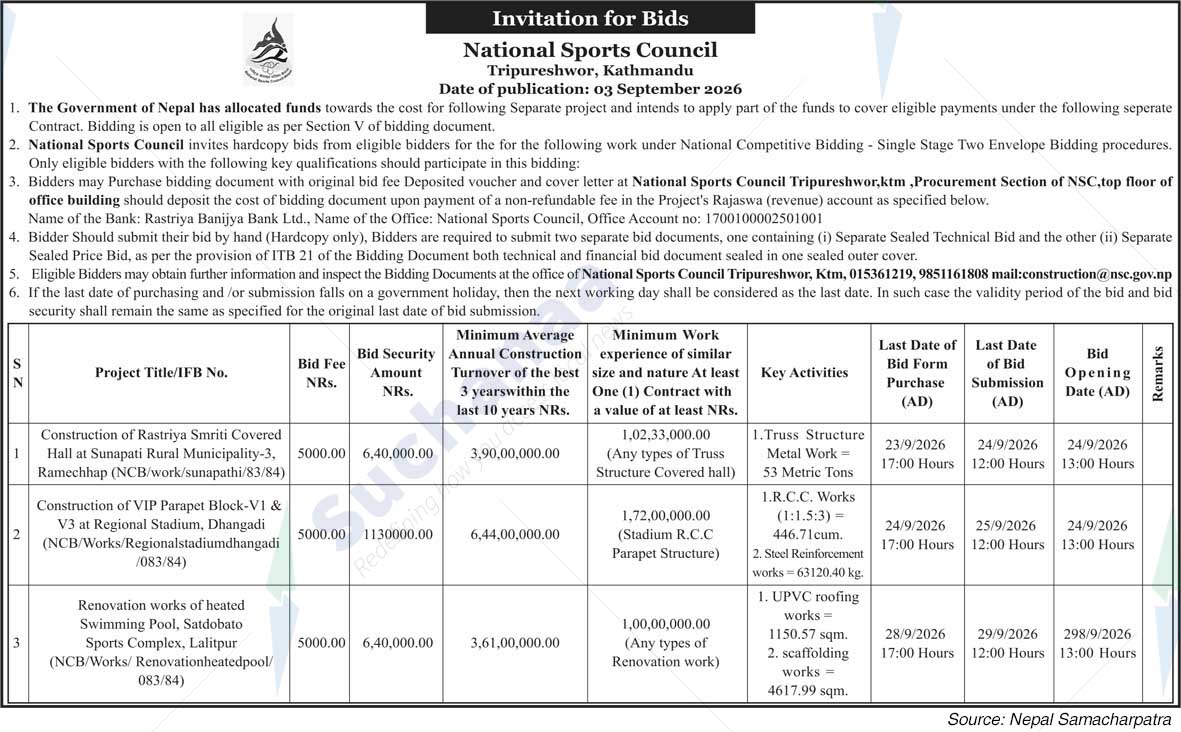 Invitation for Bids

National Sports Council
Tripureshwor, Kathmandu
Date of publication: 03 September 2026

1. The Government of Nepal has allocated funds towards the cost for following Separate project and intends to apply part of the funds to cover eligible payments under the following seperate Contract. Bidding is open to all eligible as per Section V of bidding document.
2. National Sports Council invites hardcopy bids from eligible bidders for the for the following work under National Competitive Bidding - Single Stage Two Envelope Bidding procedures. Only eligible bidders with the following key qualifications should participate in this bidding:
3. Bidders may Purchase bidding document with original bid fee Deposited voucher and cover letter at National Sports Council Tripureshwor,ktm ,Procurement Section of NSC,top floor of office building should deposit the cost of bidding document upon payment of a non-refundable fee in the Project's Rajaswa (revenue) account as specified below.
Name of the Bank: Rastriya Banijya Bank Ltd., Name of the Office: National Sports Council, Office Account no: 1700100002501001
4. Bidder Should submit their bid by hand (Hardcopy only), Bidders are required to submit two separate bid documents, one containing (i) Separate Sealed Technical Bid and the other (ii) Separate Sealed Price Bid, as per the provision of ITB 21 of the Bidding Document both technical and financial bid document sealed in one sealed outer cover.
5. Eligible Bidders may obtain further information and inspect the Bidding Documents at the office of National Sports Council Tripureshwor, Ktm, 015361219, 9851161808 mail:construction@nsc.gov.np
6. If the last date of purchasing and /or submission falls on a government holiday, then the next working day shall be considered as the last date. In such case the validity period of the bid and bid security shall remain the same as specified for the original last date of bid submission.

| S N | Project Title/IFB No. | Bid Fee NRs. | Bid Security Amount NRs. | Minimum Average Annual Construction Turnover of the best 3 yearswithin the last 10 years NRs. | Minimum Work experience of similar size and nature At least One (1) Contract with a value of at least NRs. | Key Activities | Last Date of Bid Form Purchase (AD) | Last Date of Bid Submission (AD) | Bid Opening Date (AD) | Remarks |
|---|---|---|---|---|---|---|---|---|---|---|
| 1 | Construction of Rastriya Smriti Covered Hall at Sunapati Rural Municipality-3, Ramechhap (NCB/work/sunapathi/83/84) | 5000.00 | 6,40,000.00 | 3,90,00,000.00 | 1,02,33,000.00 (Any types of Truss Structure Covered hall) | 1.Truss Structure Metal Work = 53 Metric Tons | 23/9/2026 17:00 Hours | 24/9/2026 12:00 Hours | 24/9/2026 13:00 Hours | |
| 2 | Construction of VIP Parapet Block-V1 & V3 at Regional Stadium, Dhangadi (NCB/Works/Regionalstadiumdhangadi /083/84) | 5000.00 | 1130000.00 | 6,44,00,000.00 | 1,72,00,000.00 (Stadium R.C.C Parapet Structure) | 1.R.C.C. Works (1:1.5:3) = 446.71cum. 2. Steel Reinforcement works = 63120.40 kg. | 24/9/2026 17:00 Hours | 25/9/2026 12:00 Hours | 24/9/2026 13:00 Hours | |
| 3 | Renovation works of heated Swimming Pool, Satdobato Sports Complex, Lalitpur (NCB/Works/ Renovationheatedpool/ 083/84) | 5000.00 | 6,40,000.00 | 3,61,00,000.00 | 1,00,00,000.00 (Any types of Renovation work) | 1. UPVC roofing works = 1150.57 sqm. 2. scaffolding works = 4617.99 sqm. | 28/9/2026 17:00 Hours | 29/9/2026 12:00 Hours | 298/9/2026 13:00 Hours | |

Source: Nepal Samacharpatra